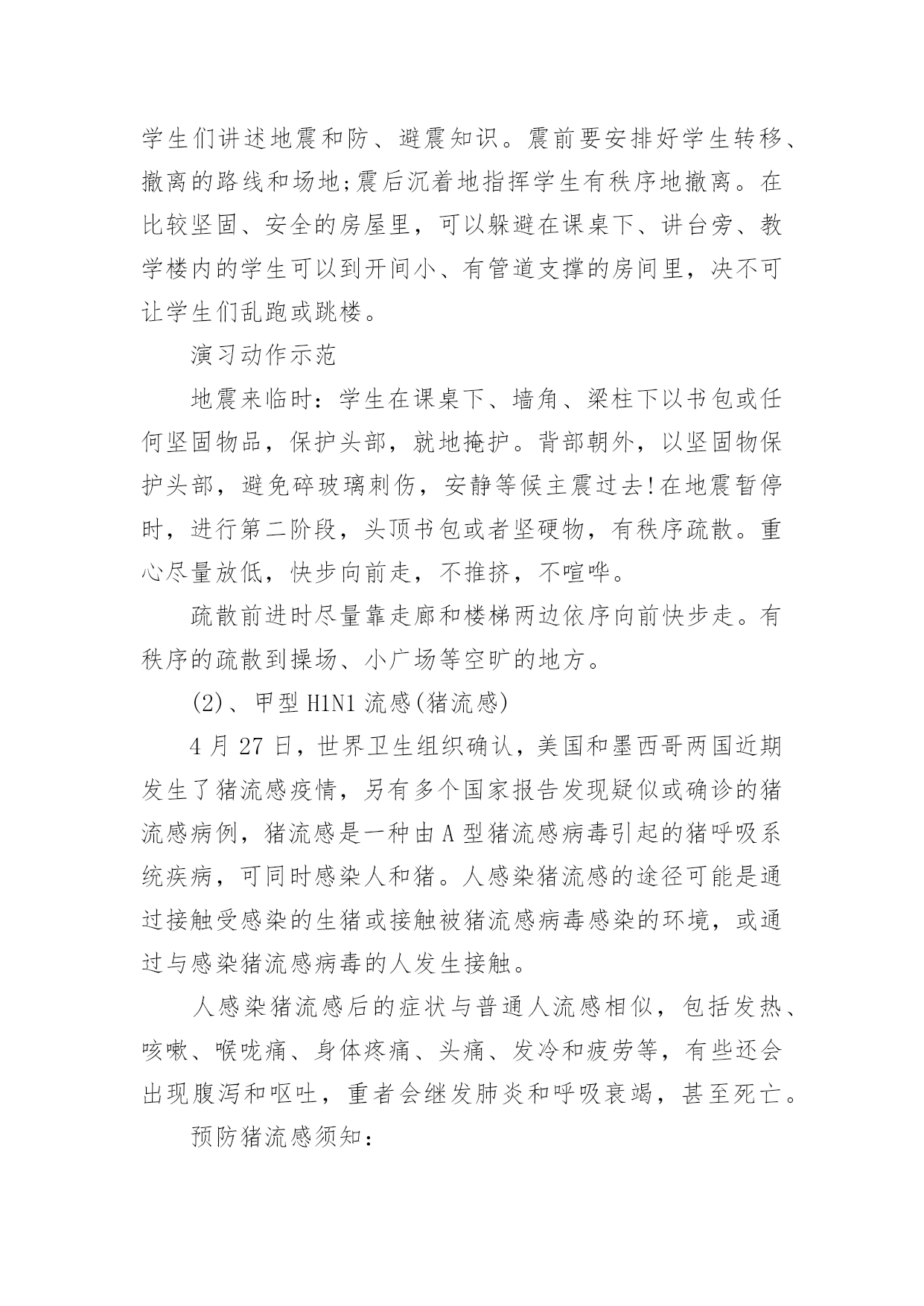 学生们讲述地震和防、避震知识。震前要安排好学生转移、撤离的路线和场地;震后沉着地指挥学生有秩序地撤离。在比较坚固、安全的房屋里，可以躲避在课桌下、讲台旁、教学楼内的学生可以到开间小、有管道支撑的房间里，决不可让学生们乱跑或跳楼。

演习动作示范

地震来临时：学生在课桌下、墙角、梁柱下以书包或任何坚固物品，保护头部，就地掩护。背部朝外，以坚固物保护头部，避免碎玻璃刺伤，安静等候主震过去!在地震暂停时，进行第二阶段，头顶书包或者坚硬物，有秩序疏散。重心尽量放低，快步向前走，不推挤，不喧哗。

疏散前进时尽量靠走廊和楼梯两边依序向前快步走。有秩序的疏散到操场、小广场等空旷的地方。

(2)、甲型 H1N1 流感(猪流感)

4 月 27 日，世界卫生组织确认，美国和墨西哥两国近期发生了猪流感疫情，另有多个国家报告发现疑似或确诊的猪流感病例，猪流感是一种由 A 型猪流感病毒引起的猪呼吸系统疾病，可同时感染人和猪。人感染猪流感的途径可能是通过接触受感染的生猪或接触被猪流感病毒感染的环境，或通过与感染猪流感病毒的人发生接触。

人感染猪流感后的症状与普通人流感相似，包括发热、咳嗽、喉咙痛、身体疼痛、头痛、发冷和疲劳等，有些还会出现腹泻和呕吐，重者会继发肺炎和呼吸衰竭，甚至死亡。

预防猪流感须知：